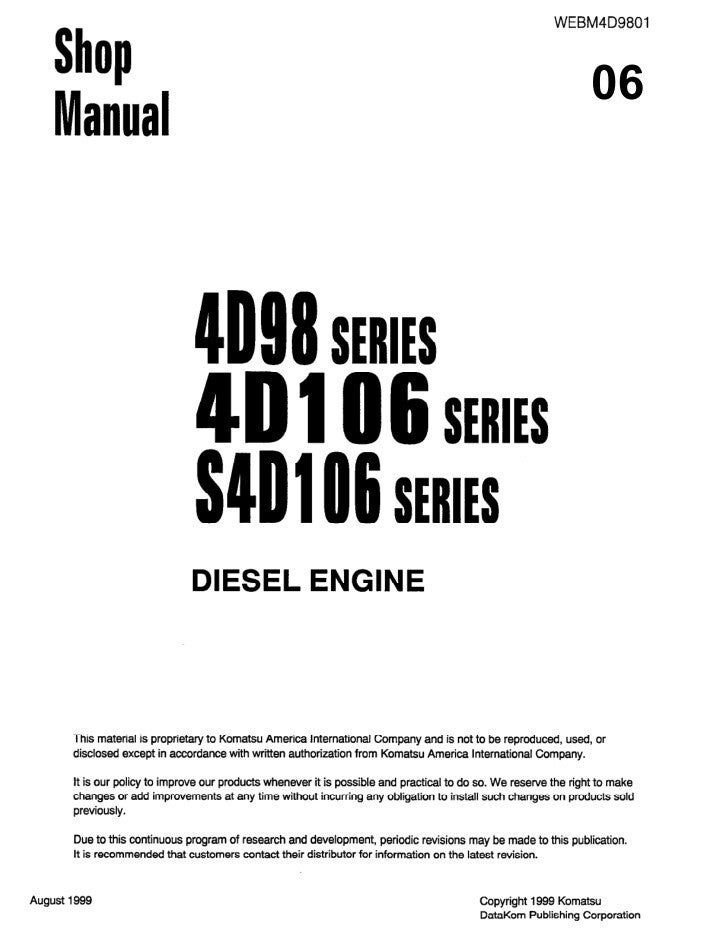 WEBM4D9801

Shop Manual

06

4D98 SERIES
4D106 SERIES
S4D106 SERIES

DIESEL ENGINE

This material is proprietary to Komatsu America International Company and is not to be reproduced, used, or disclosed except in accordance with written authorization from Komatsu America International Company.

It is our policy to improve our products whenever it is possible and practical to do so. We reserve the right to make changes or add improvements at any time without incurring any obligation to install such changes on products sold previously.

Due to this continuous program of research and development, periodic revisions may be made to this publication. It is recommended that customers contact their distributor for information on the latest revision.

August 1999

Copyright 1999 Komatsu
DataKom Publishing Corporation